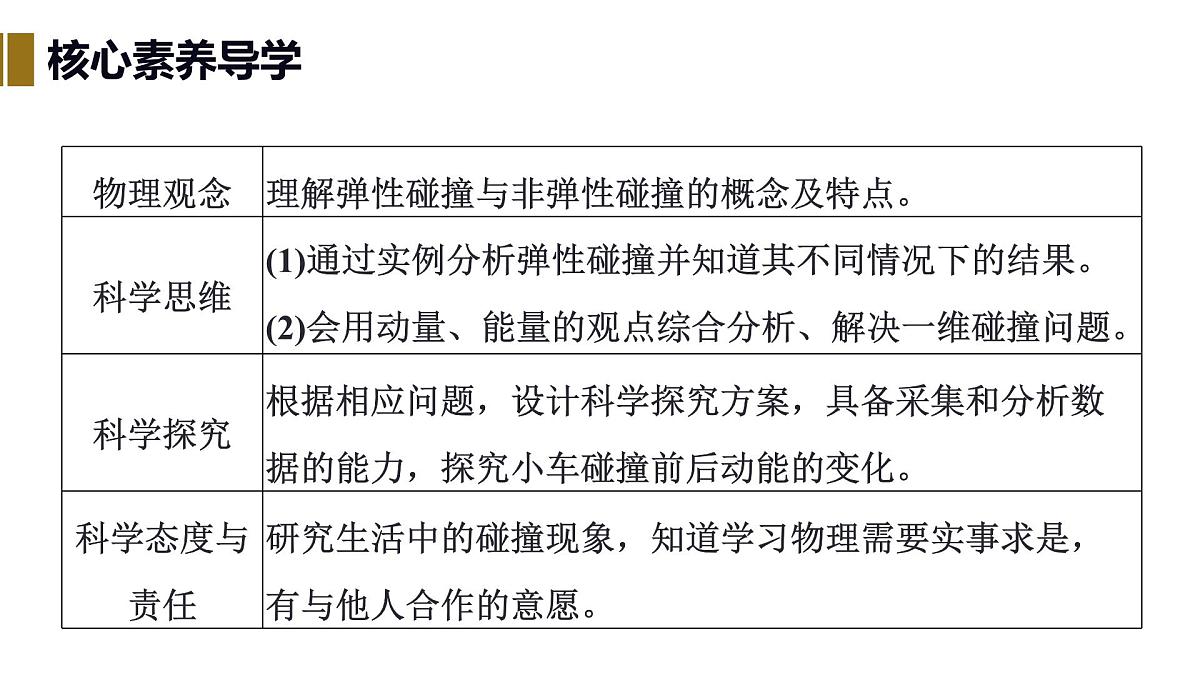 核心素养导学

| 物理观念 | 理解弹性碰撞与非弹性碰撞的概念及特点。 |
|---|---|
| 科学思维 | (1)通过实例分析弹性碰撞并知道其不同情况下的结果。 (2)会用动量、能量的观点综合分析、解决一维碰撞问题。 |
| 科学探究 | 根据相应问题，设计科学探究方案，具备采集和分析数据的能力，探究小车碰撞前后动能的变化。 |
| 科学态度与责任 | 研究生活中的碰撞现象，知道学习物理需要实事求是，有与他人合作的意愿。 |